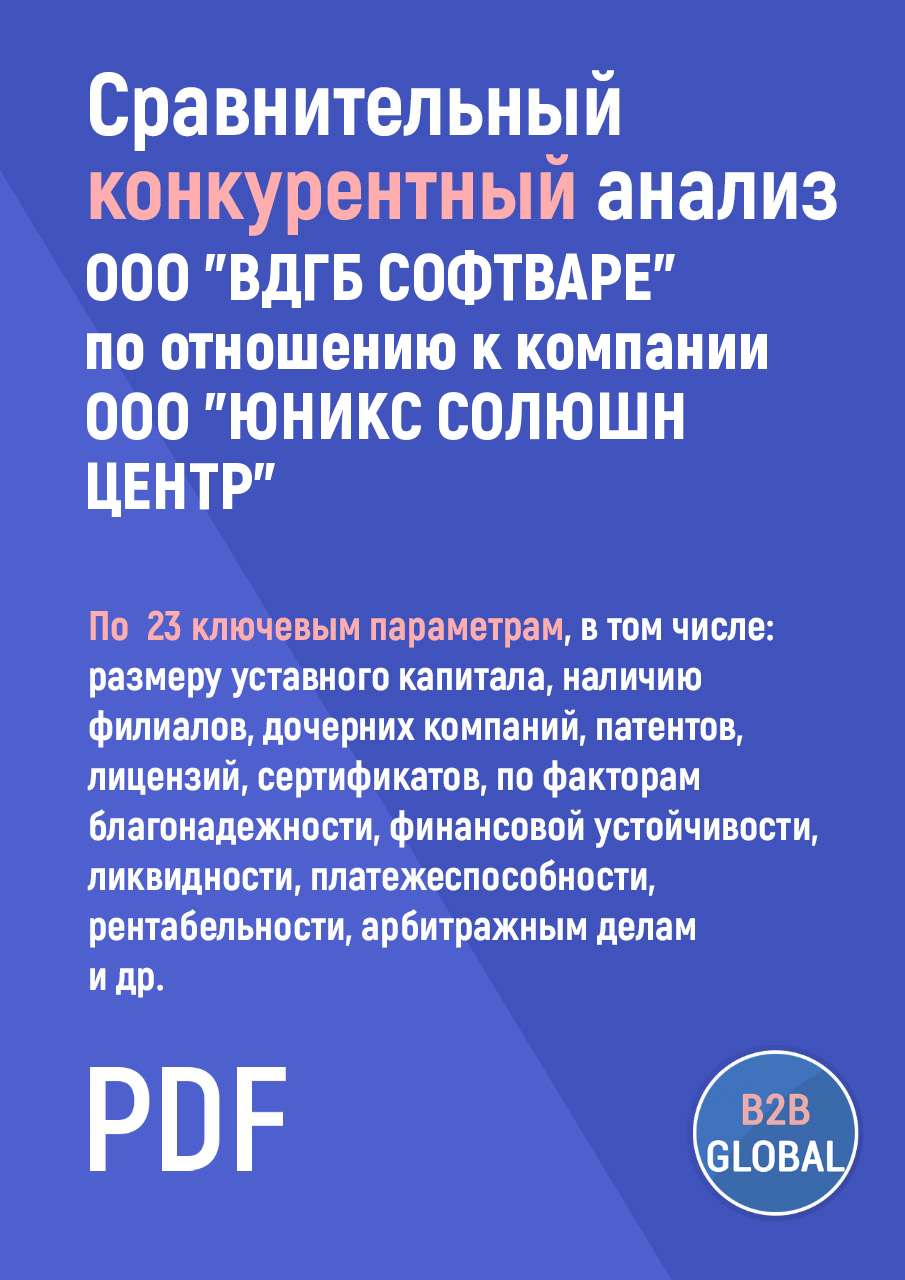 Сравнительный конкурентный анализ ООО "ВДГБ СОФТВАРЕ" по отношению к компании ООО "ЮНИКС СОЛЮШН ЦЕНТР"

По 23 ключевым параметрам, в том числе: размеру уставного капитала, наличию филиалов, дочерних компаний, патентов, лицензий, сертификатов, по факторам благонадежности, финансовой устойчивости, ликвидности, платежеспособности, рентабельности, арбитражным делам и др.

PDF

B2B GLOBAL